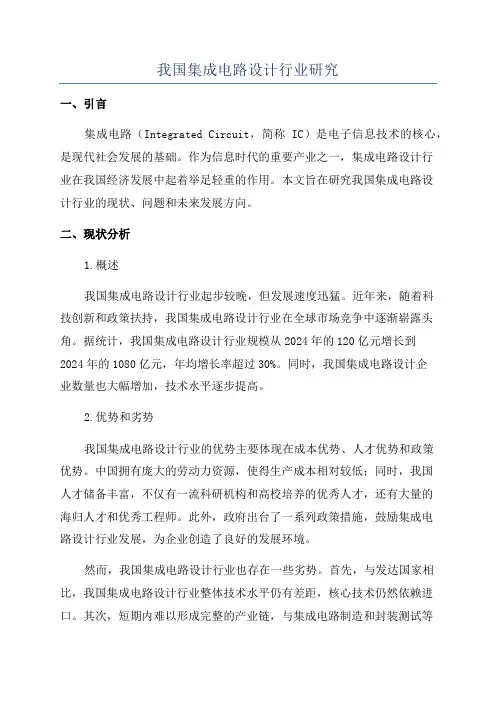 我国集成电路设计行业研究

一、引言

集成电路（Integrated Circuit，简称 IC）是电子信息技术的核心，是现代社会发展的基础。作为信息时代的重要产业之一，集成电路设计行业在我国经济发展中起着举足轻重的作用。本文旨在研究我国集成电路设计行业的现状、问题和未来发展方向。

二、现状分析

1.概述

我国集成电路设计行业起步较晚，但发展速度迅猛。近年来，随着科技创新和政策扶持，我国集成电路设计行业在全球市场竞争中逐渐崭露头角。据统计，我国集成电路设计行业规模从 2024 年的 120 亿元增长到 2024 年的 1080 亿元，年均增长率超过 30%。同时，我国集成电路设计企业数量也大幅增加，技术水平逐步提高。

2.优势和劣势

我国集成电路设计行业的优势主要体现在成本优势、人才优势和政策优势。中国拥有庞大的劳动力资源，使得生产成本相对较低；同时，我国人才储备丰富，不仅有一流科研机构和高校培养的优秀人才，还有大量的海归人才和优秀工程师。此外，政府出台了一系列政策措施，鼓励集成电路设计行业发展，为企业创造了良好的发展环境。

然而，我国集成电路设计行业也存在一些劣势。首先，与发达国家相比，我国集成电路设计行业整体技术水平仍有差距，核心技术仍然依赖进口。其次，短期内难以形成完整的产业链，与集成电路制造和封装测试等